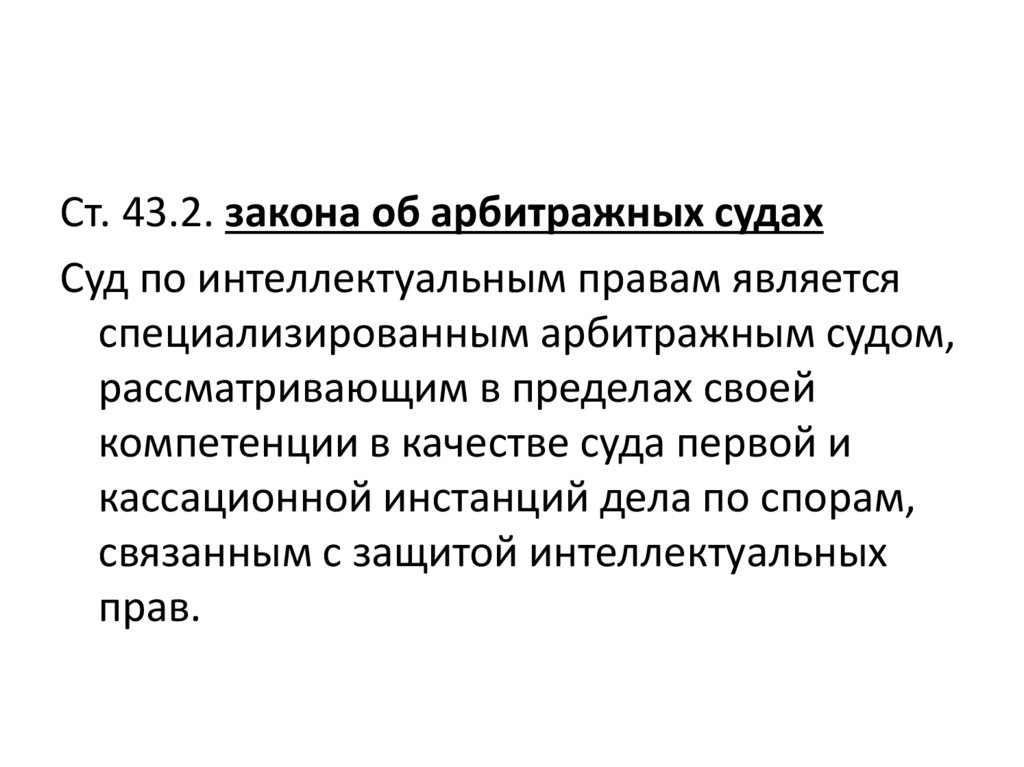 Ст. 43.2. закона об арбитражных судах

Суд по интеллектуальным правам является специализированным арбитражным судом, рассматривающим в пределах своей компетенции в качестве суда первой и кассационной инстанций дела по спорам, связанным с защитой интеллектуальных прав.